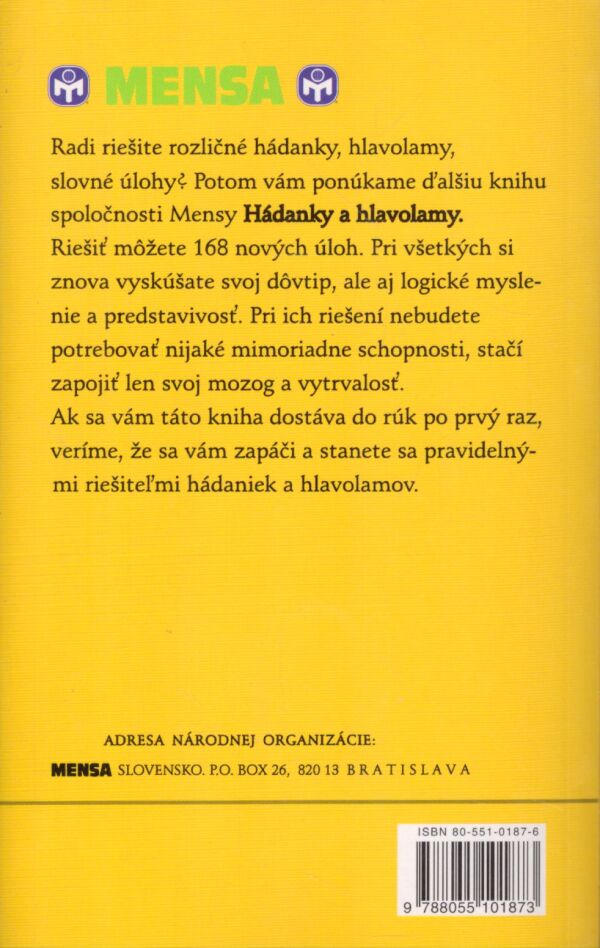 MENSA

Radi riešite rozličné hádanky, hlavolamy, slovné úlohy? Potom vám ponúkame ďalšiu knihu spoločnosti Mensy **Hádanky a hlavolamy.** Riešiť môžete 168 nových úloh. Pri všetkých si znova vyskúšate svoj dôvtip, ale aj logické myslenie a predstavivosť. Pri ich riešení nebudete potrebovať nijaké mimoriadne schopnosti, stačí zapojiť len svoj mozog a vytrvalosť.
Ak sa vám táto kniha dostáva do rúk po prvý raz, veríme, že sa vám zapáči a stanete sa pravidelnými riešiteľmi hádaniek a hlavolamov.

ADRESA NÁRODNEJ ORGANIZÁCIE:
MENSA SLOVENSKO. P.O. BOX 26, 820 13 BRATISLAVA

ISBN 80-551-0187-6

9 788055 101873